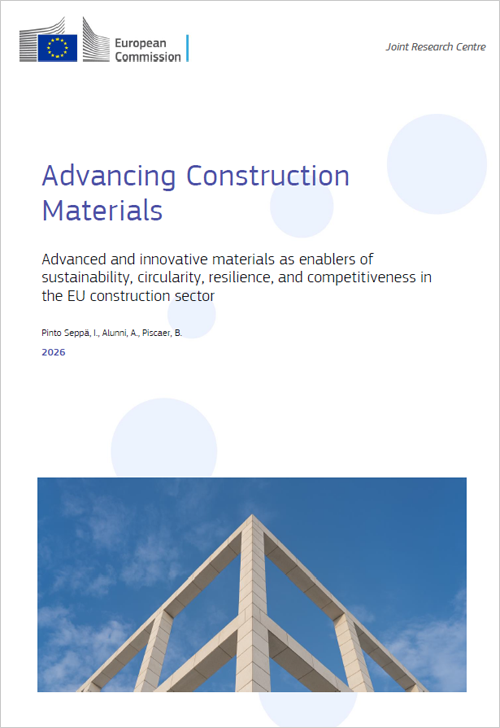 European Commission

Joint Research Centre

Advancing Construction Materials

Advanced and innovative materials as enablers of sustainability, circularity, resilience, and competitiveness in the EU construction sector

Pinto Seppä, I., Alunni, A., Piscaer, B.

2026